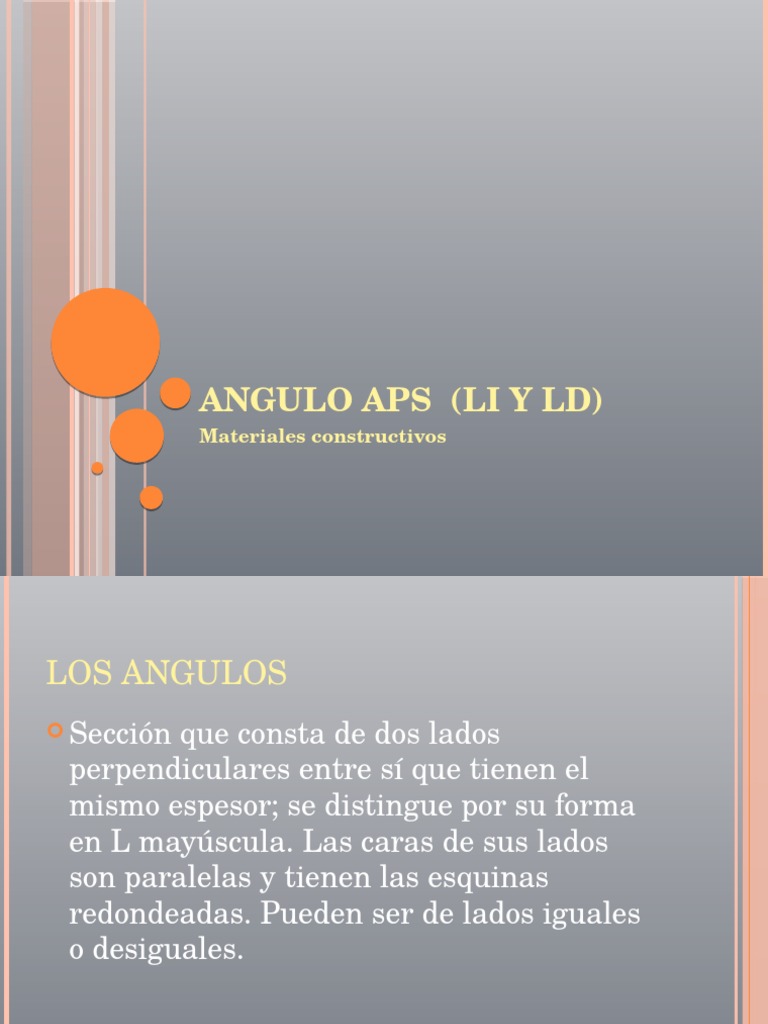 ANGULO APS (LI Y LD)
Materiales constructivos

LOS ANGULOS

Sección que consta de dos lados perpendiculares entre sí que tienen el mismo espesor; se distingue por su forma en L mayúscula. Las caras de sus lados son paralelas y tienen las esquinas redondeadas. Pueden ser de lados iguales o desiguales.